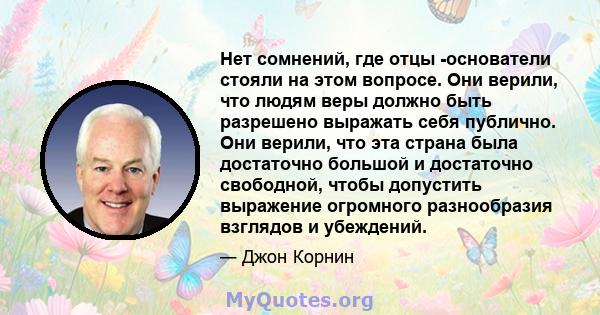 Нет сомнений, где отцы -основатели стояли на этом вопросе. Они верили, что людям веры должно быть разрешено выражать себя публично. Они верили, что эта страна была достаточно большой и достаточно свободной, чтобы допустить выражение огромного разнообразия взглядов и убеждений.

— Джон Корнин

MyQuotes.org